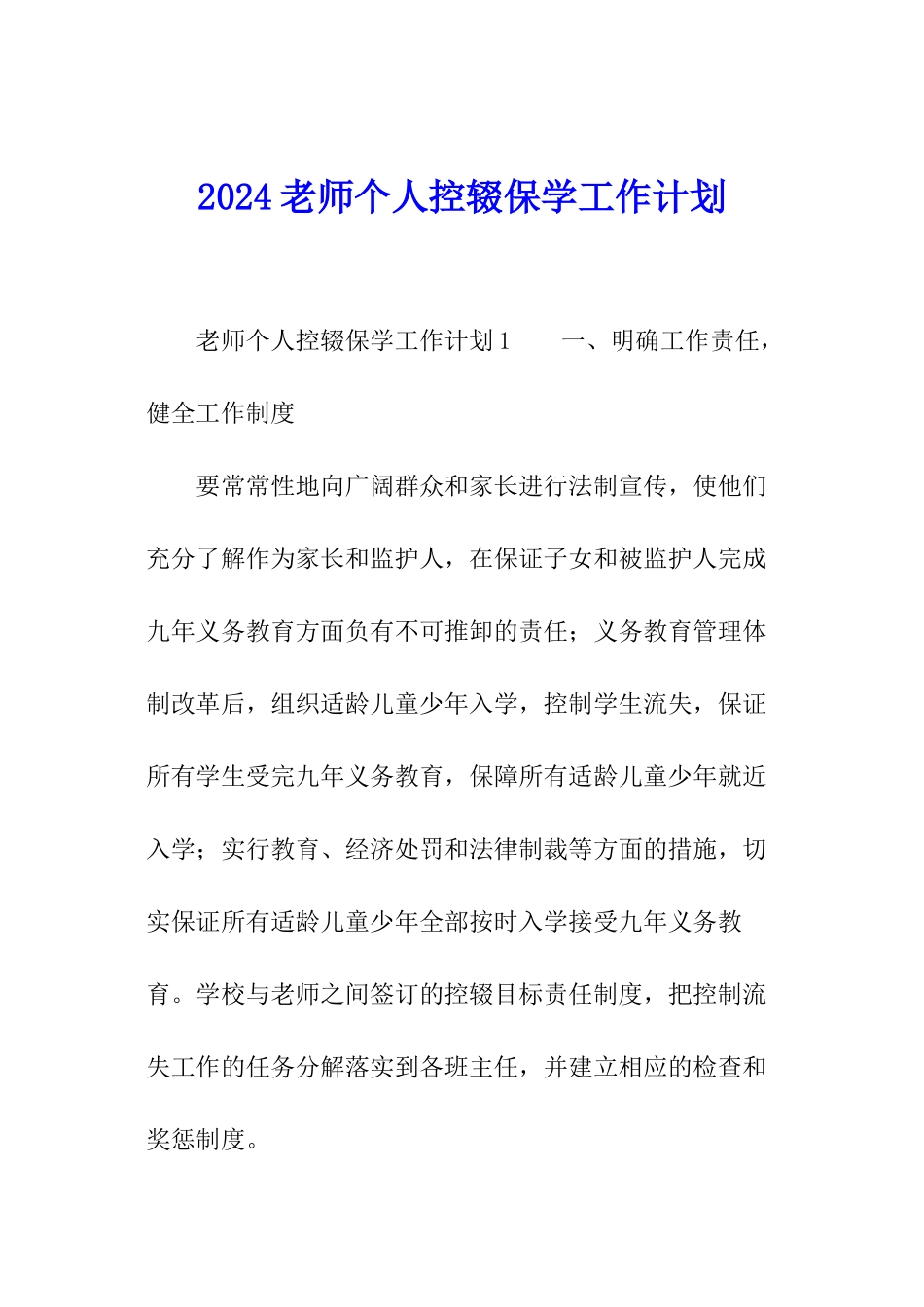 2024老师个人控辍保学工作计划

老师个人控辍保学工作计划1　　一、明确工作责任，健全工作制度

要常常性地向广阔群众和家长进行法制宣传，使他们充分了解作为家长和监护人，在保证子女和被监护人完成九年义务教育方面负有不可推卸的责任；义务教育管理体制改革后，组织适龄儿童少年入学，控制学生流失，保证所有学生受完九年义务教育，保障所有适龄儿童少年就近入学；实行教育、经济处罚和法律制裁等方面的措施，切实保证所有适龄儿童少年全部按时入学接受九年义务教育。学校与老师之间签订的控辍目标责任制度，把控制流失工作的任务分解落实到各班主任，并建立相应的检查和奖惩制度。